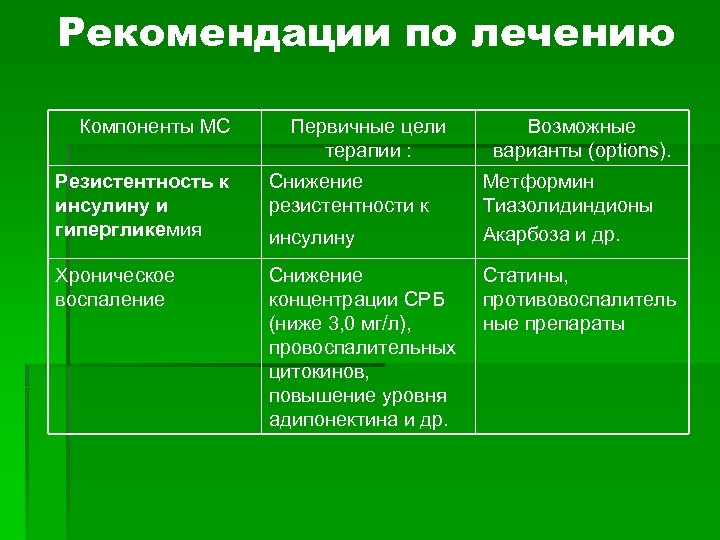 Рекомендации по лечению

| Компоненты МС | Первичные цели терапии : | Возможные варианты (options). |
|---|---|---|
| Резистентность к инсулину и гипергликемия | Снижение резистентности к инсулину | Метформин Тиазолидиндионы Акарбоза и др. |
| Хроническое воспаление | Снижение концентрации СРБ (ниже 3,0 мг/л), провоспалительных цитокинов, повышение уровня адипонектина и др. | Статины, противовоспалительные препараты |